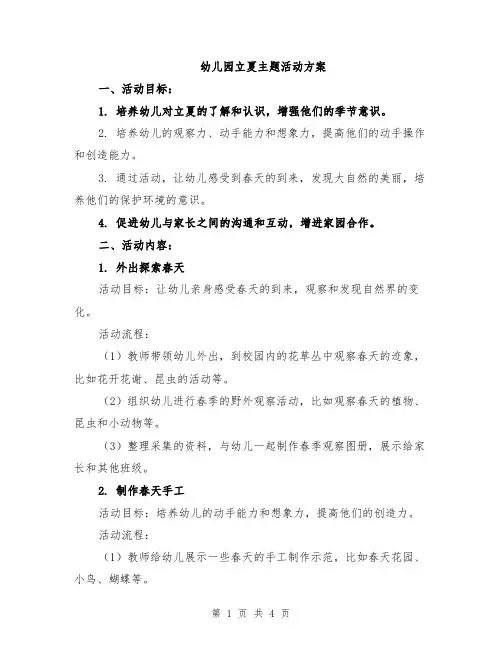 幼儿园立夏主题活动方案

一、活动目标：

1. 培养幼儿对立夏的了解和认识，增强他们的季节意识。

2. 培养幼儿的观察力、动手能力和想象力，提高他们的动手操作和创造能力。

3. 通过活动，让幼儿感受到春天的到来，发现大自然的美丽，培养他们的保护环境的意识。

4. 促进幼儿与家长之间的沟通和互动，增进家园合作。

二、活动内容：

1. 外出探索春天

活动目标：让幼儿亲身感受春天的到来，观察和发现自然界的变化。

活动流程：

（1）教师带领幼儿外出，到校园内的花草丛中观察春天的迹象，比如花开花谢、昆虫的活动等。

（2）组织幼儿进行春季的野外观察活动，比如观察春天的植物、昆虫和小动物等。

（3）整理采集的资料，与幼儿一起制作春季观察图册，展示给家长和其他班级。

2. 制作春天手工

活动目标：培养幼儿的动手能力和想象力，提高他们的创造力。

活动流程：

（1）教师给幼儿展示一些春天的手工制作示范，比如春天花园、小鸟、蝴蝶等。

第 1 页 共 4 页